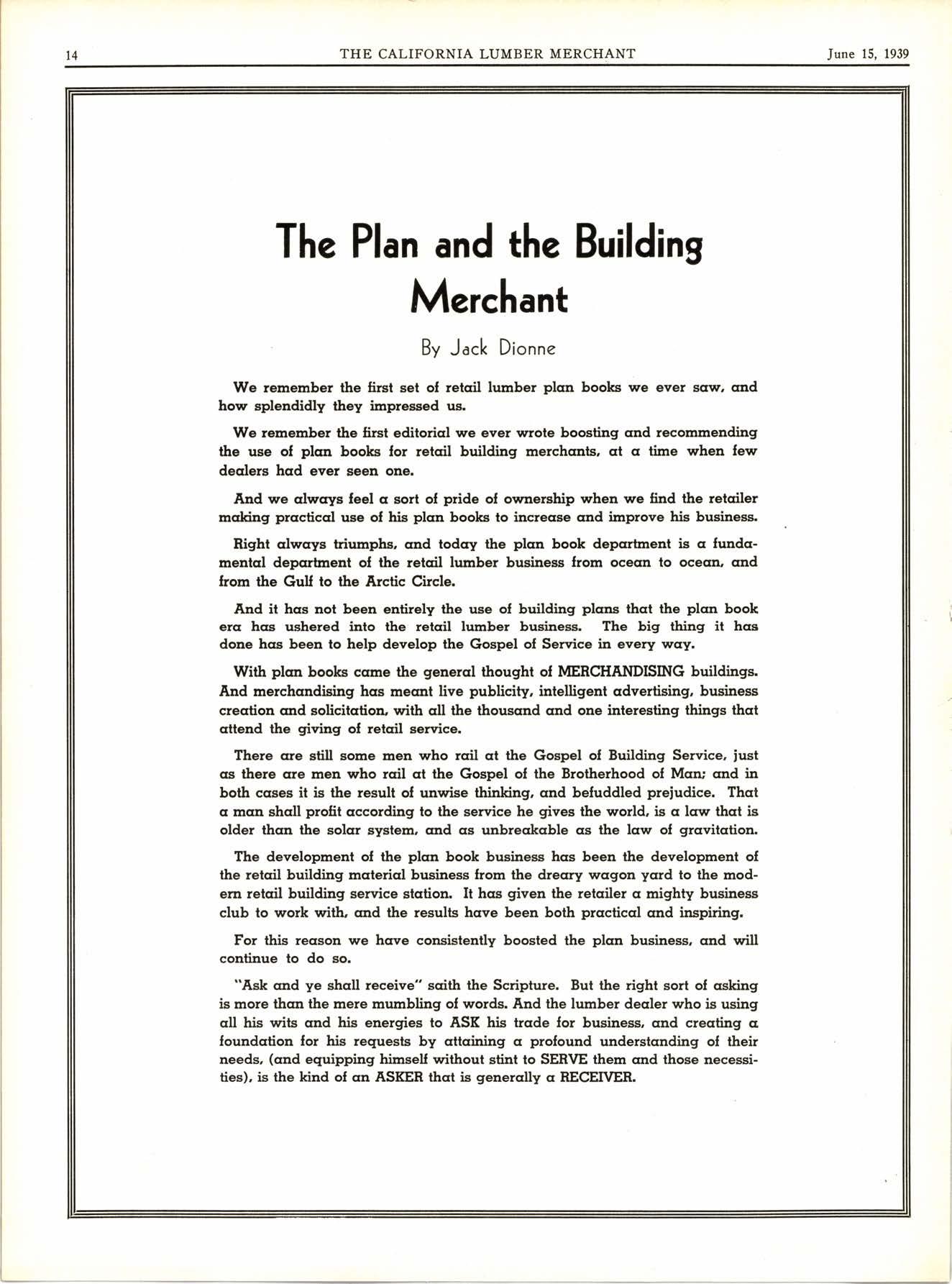 14 THE CALIFORNIA LUMBER MERCHANT June 15, 1939

The Plan and the Building Merchant

By Jack Dionne

We remember the first set of retail lumber plan books we ever saw, and how splendidly they impressed us.

We remember the first editorial we ever wrote boosting and recommending the use of plan books for retail building merchants, at a time when few dealers had ever seen one.

And we always feel a sort of pride of ownership when we find the retailer making practical use of his plan books to increase and improve his business.

Right always triumphs, and today the plan book department is a fundamental department of the retail lumber business from ocean to ocean, and from the Gulf to the Arctic Circle.

And it has not been entirely the use of building plans that the plan book era has ushered into the retail lumber business. The big thing it has done has been to help develop the Gospel of Service in every way.

With plan books came the general thought of MERCHANDISING buildings. And merchandising has meant live publicity, intelligent advertising, business creation and solicitation, with all the thousand and one interesting things that attend the giving of retail service.

There are still some men who rail at the Gospel of Building Service, just as there are men who rail at the Gospel of the Brotherhood of Man; and in both cases it is the result of unwise thinking, and befuddled prejudice. That a man shall profit according to the service he gives the world, is a law that is older than the solar system, and as unbreakable as the law of gravitation.

The development of the plan book business has been the development of the retail building material business from the dreary wagon yard to the modern retail building service station. It has given the retailer a mighty business club to work with, and the results have been both practical and inspiring.

For this reason we have consistently boosted the plan business, and will continue to do so.

"Ask and ye shall receive" saith the Scripture. But the right sort of asking is more than the mere mumbling of words. And the lumber dealer who is using all his wits and his energies to ASK his trade for business, and creating a foundation for his requests by attaining a profound understanding of their needs, (and equipping himself without stint to SERVE them and those necessities), is the kind of an ASKER that is generally a RECEIVER.